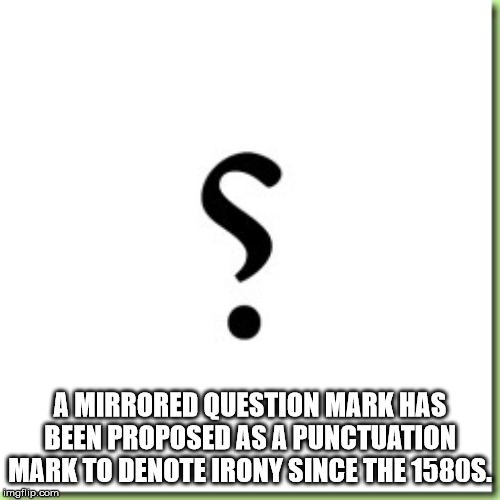 ⸮

A MIRRORED QUESTION MARK HAS BEEN PROPOSED AS A PUNCTUATION MARK TO DENOTE IRONY SINCE THE 1580S.

imgflip.com